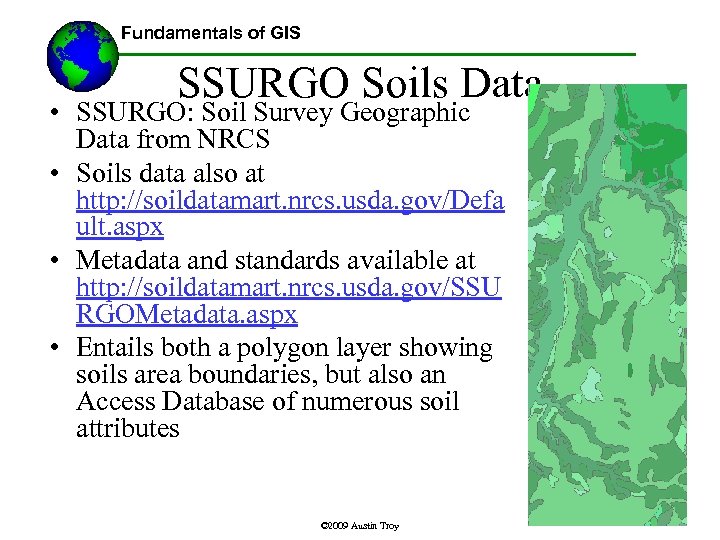 Fundamentals of GIS

SSURGO Soils Data

• SSURGO: Soil Survey Geographic Data from NRCS
• Soils data also at http://soildatamart.nrcs.usda.gov/Default.aspx
• Metadata and standards available at http://soildatamart.nrcs.usda.gov/SSURGOMetadata.aspx
• Entails both a polygon layer showing soils area boundaries, but also an Access Database of numerous soil attributes

©2009 Austin Troy